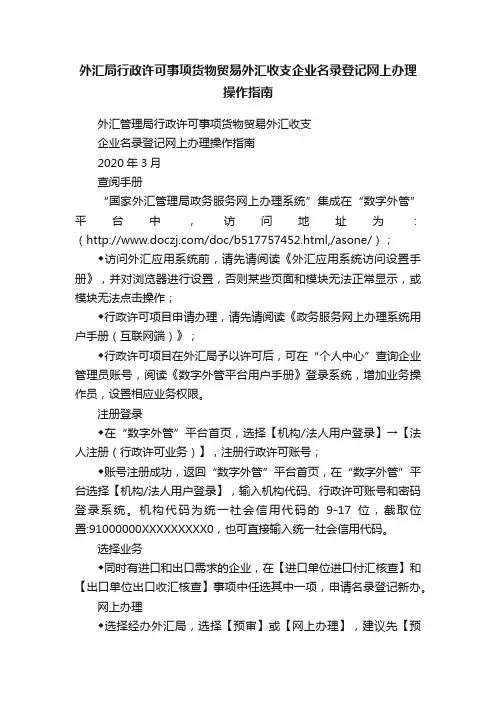 外汇局行政许可事项货物贸易外汇收支企业名录登记网上办理操作指南

外汇管理局行政许可事项货物贸易外汇收支

企业名录登记网上办理操作指南

2020 年 3 月

查阅手册

“国家外汇管理局政务服务网上办理系统”集成在“数字外管”平台中，访问地址为：（http://www.doczj.com/doc/b517757452.html,/asone/）；

◆访问外汇应用系统前，请先请阅读《外汇应用系统访问设置手册》，并对浏览器进行设置，否则某些页面和模块无法正常显示，或模块无法点击操作；

◆行政许可项目申请办理，请先请阅读《政务服务网上办理系统用户手册（互联网端）》；

◆行政许可项目在外汇局予以许可后，可在“个人中心”查询企业管理员账号，阅读《数字外管平台用户手册》登录系统，增加业务操作员，设置相应业务权限。

注册登录

◆在“数字外管”平台首页，选择【机构/法人用户登录】→【法人注册（行政许可业务）】，注册行政许可账号；

◆账号注册成功，返回“数字外管”平台首页，在“数字外管”平台选择【机构/法人用户登录】，输入机构代码、行政许可账号和密码登录系统。机构代码为统一社会信用代码的 9-17 位，截取位置:91000000XXXXXXXXX0，也可直接输入统一社会信用代码。

选择业务

◆同时有进口和出口需求的企业，在【进口单位进口付汇核查】和【出口单位出口收汇核查】事项中任选其中一项，申请名录登记新办。

网上办理

◆选择经办外汇局，选择【预审】或【网上办理】，建议先【预